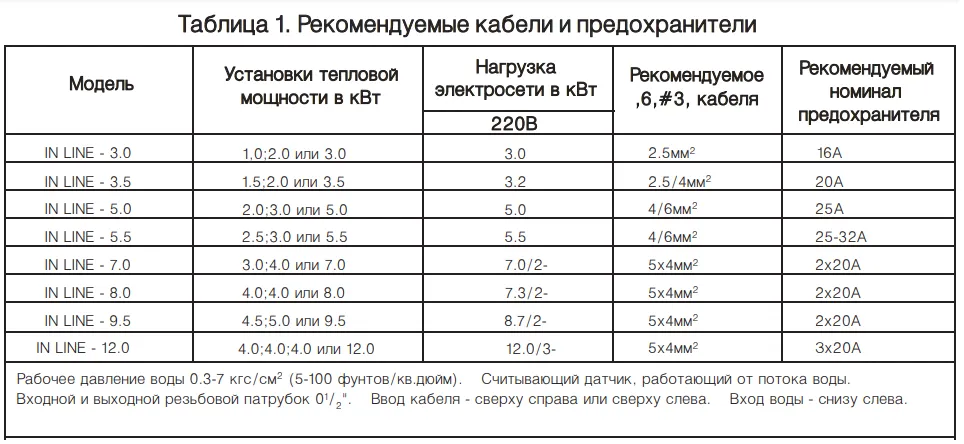 Таблица 1. Рекомендуемые кабели и предохранители

| Модель | Установки тепловой мощности в кВт | Нагрузка электросети в кВт 220В | Рекомендуемое ,6,#3, кабеля | Рекомендуемый номинал предохранителя |
|---|---|---|---|---|
| IN LINE - 3.0 | 1,0;2.0 или 3.0 | 3.0 | 2.5мм$^2$ | 16A |
| IN LINE - 3.5 | 1.5;2.0 или 3.5 | 3.2 | 2.5/4мм$^2$ | 20A |
| IN LINE - 5.0 | 2.0;3.0 или 5.0 | 5.0 | 4/6мм$^2$ | 25A |
| IN LINE - 5.5 | 2.5;3.0 или 5.5 | 5.5 | 4/6мм$^2$ | 25-32A |
| IN LINE - 7.0 | 3.0;4.0 или 7.0 | 7.0/2- | 5x4мм$^2$ | 2x20A |
| IN LINE - 8.0 | 4.0;4.0 или 8.0 | 7.3/2- | 5x4мм$^2$ | 2x20A |
| IN LINE - 9.5 | 4.5;5.0 или 9.5 | 8.7/2- | 5x4мм$^2$ | 2x20A |
| IN LINE - 12.0 | 4.0;4.0;4.0 или 12.0 | 12.0/3- | 5x4мм$^2$ | 3x20A |

Рабочее давление воды 0.3-7 кгс/см$^2$ (5-100 фунтов/кв.дюйм). Считывающий датчик, работающий от потока воды. Входной и выходной резьбовой патрубок 0$^1/_2$". Ввод кабеля - сверху справа или сверху слева. Вход воды - снизу слева.